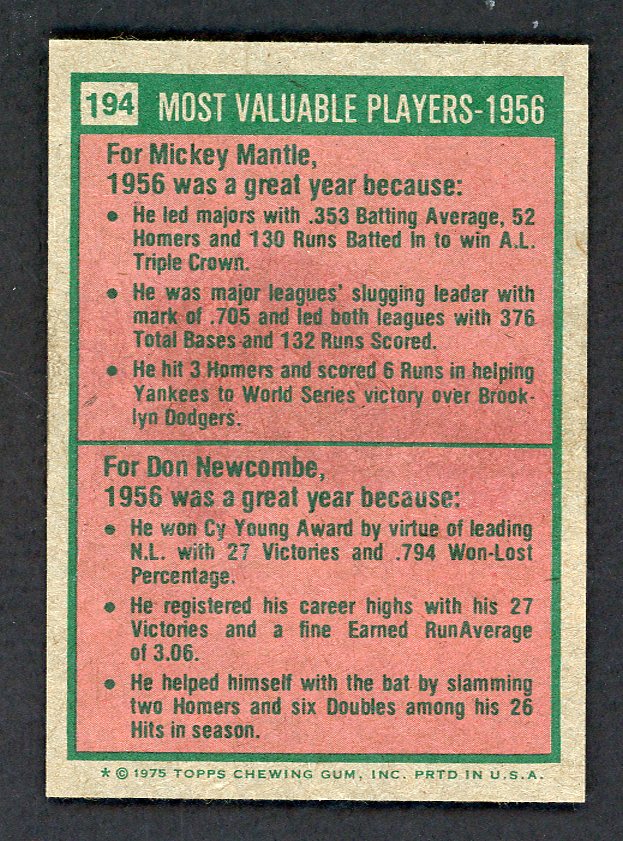 194 MOST VALUABLE PLAYERS-1956

For Mickey Mantle, 1956 was a great year because:

• He led majors with .353 Batting Average, 52 Homers and 130 Runs Batted In to win A.L. Triple Crown.

• He was major leagues' slugging leader with mark of .705 and led both leagues with 376 Total Bases and 132 Runs Scored.

• He hit 3 Homers and scored 6 Runs in helping Yankees to World Series victory over Brooklyn Dodgers.

For Don Newcombe, 1956 was a great year because:

• He won Cy Young Award by virtue of leading N.L. with 27 Victories and .794 Won-Lost Percentage.

• He registered his career highs with his 27 Victories and a fine Earned RunAverage of 3.06.

• He helped himself with the bat by slamming two Homers and six Doubles among his 26 Hits in season.

* © 1975 TOPPS CHEWING GUM, INC. PRTD IN U.S.A.